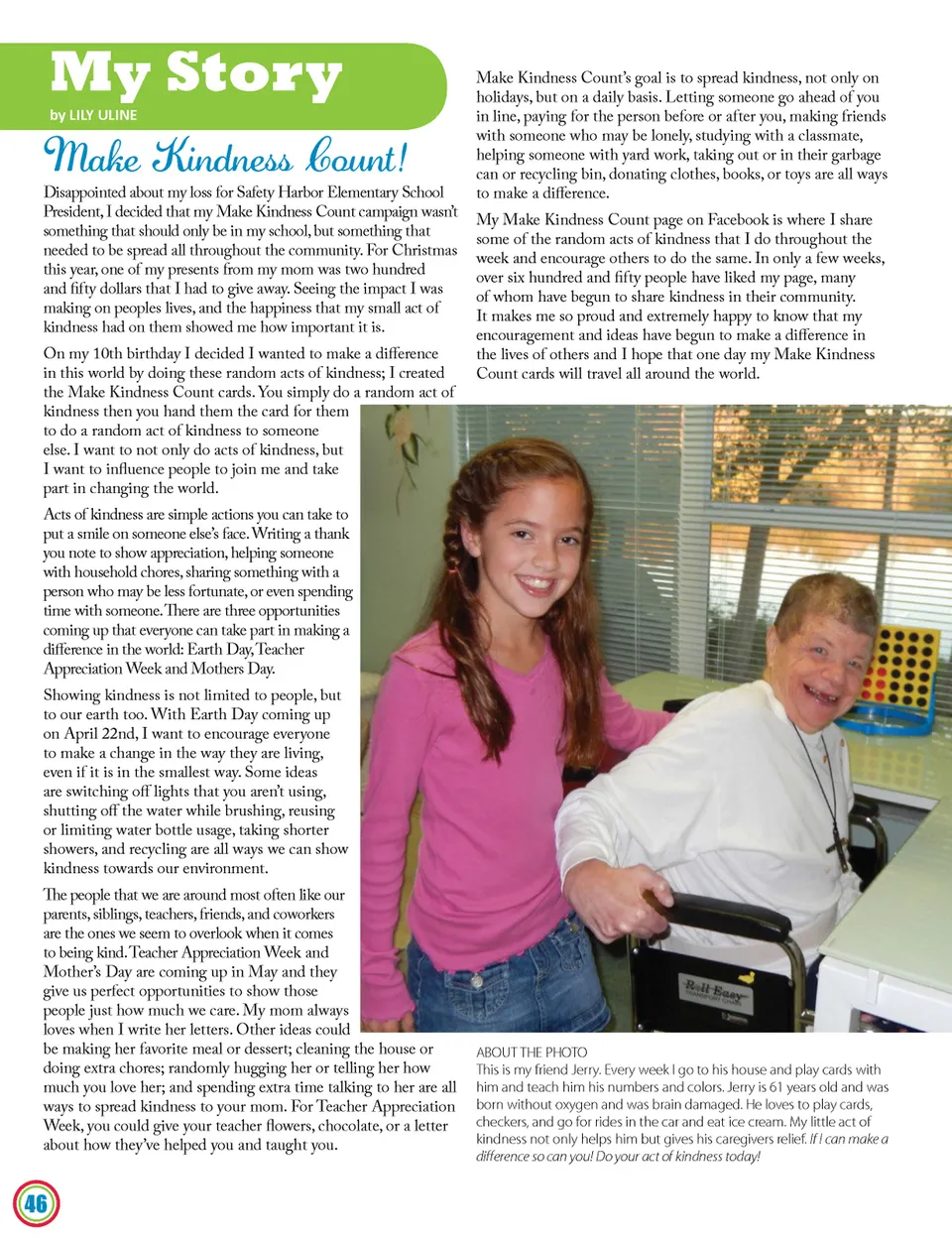 My Story

by LILY ULINE

Make Kindness Count!

Disappointed about my loss for Safety Harbor Elementary School President, I decided that my Make Kindness Count campaign wasn't something that should only be in my school, but something that needed to be spread all throughout the community. For Christmas this year, one of my presents from my mom was two hundred and fifty dollars that I had to give away. Seeing the impact I was making on peoples lives, and the happiness that my small act of kindness had on them showed me how important it is.

On my 10th birthday I decided I wanted to make a difference in this world by doing these random acts of kindness; I created the Make Kindness Count cards. You simply do a random act of kindness then you hand them the card for them to do a random act of kindness to someone else. I want to not only do acts of kindness, but I want to influence people to join me and take part in changing the world.

Acts of kindness are simple actions you can take to put a smile on someone else's face. Writing a thank you note to show appreciation, helping someone with household chores, sharing something with a person who may be less fortunate, or even spending time with someone. There are three opportunities coming up that everyone can take part in making a difference in the world: Earth Day, Teacher Appreciation Week and Mothers Day.

Showing kindness is not limited to people, but to our earth too. With Earth Day coming up on April 22nd, I want to encourage everyone to make a change in the way they are living, even if it is in the smallest way. Some ideas are switching off lights that you aren't using, shutting off the water while brushing, reusing or limiting water bottle usage, taking shorter showers, and recycling are all ways we can show kindness towards our environment.

The people that we are around most often like our parents, siblings, teachers, friends, and coworkers are the ones we seem to overlook when it comes to being kind. Teacher Appreciation Week and Mother's Day are coming up in May and they give us perfect opportunities to show those people just how much we care. My mom always loves when I write her letters. Other ideas could be making her favorite meal or dessert; cleaning the house or doing extra chores; randomly hugging her or telling her how much you love her; and spending extra time talking to her are all ways to spread kindness to your mom. For Teacher Appreciation Week, you could give your teacher flowers, chocolate, or a letter about how they've helped you and taught you.

Make Kindness Count's goal is to spread kindness, not only on holidays, but on a daily basis. Letting someone go ahead of you in line, paying for the person before or after you, making friends with someone who may be lonely, studying with a classmate, helping someone with yard work, taking out or in their garbage can or recycling bin, donating clothes, books, or toys are all ways to make a difference.

My Make Kindness Count page on Facebook is where I share some of the random acts of kindness that I do throughout the week and encourage others to do the same. In only a few weeks, over six hundred and fifty people have liked my page, many of whom have begun to share kindness in their community. It makes me so proud and extremely happy to know that my encouragement and ideas have begun to make a difference in the lives of others and I hope that one day my Make Kindness Count cards will travel all around the world.

Roll Easy

ABOUT THE PHOTO
This is my friend Jerry. Every week I go to his house and play cards with him and teach him his numbers and colors. Jerry is 61 years old and was born without oxygen and was brain damaged. He loves to play cards, checkers, and go for rides in the car and eat ice cream. My little act of kindness not only helps him but gives his caregivers relief. If I can make a difference so can you! Do your act of kindness today!

46